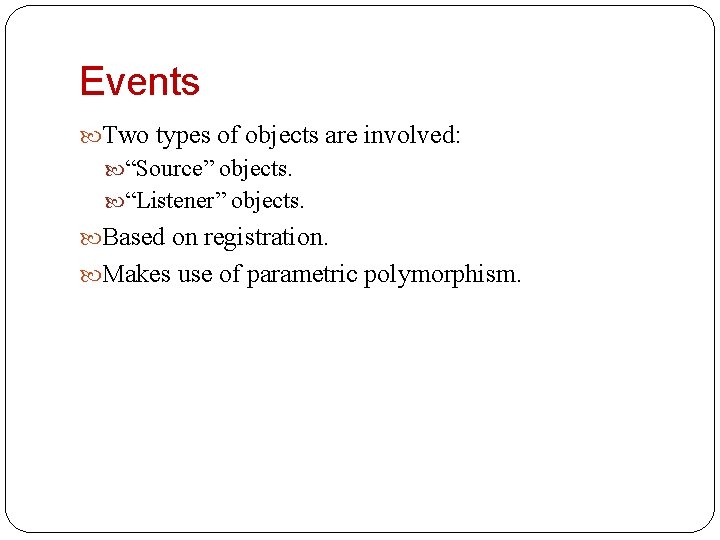 Events

Two types of objects are involved:

“Source” objects.

“Listener” objects.

Based on registration.

Makes use of parametric polymorphism.